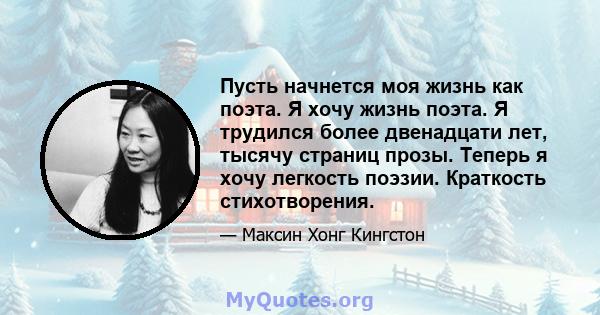 Пусть начнется моя жизнь как поэта. Я хочу жизнь поэта. Я трудился более двенадцати лет, тысячу страниц прозы. Теперь я хочу легкость поэзии. Краткость стихотворения.

— Максин Хонг Кингстон

MyQuotes.org